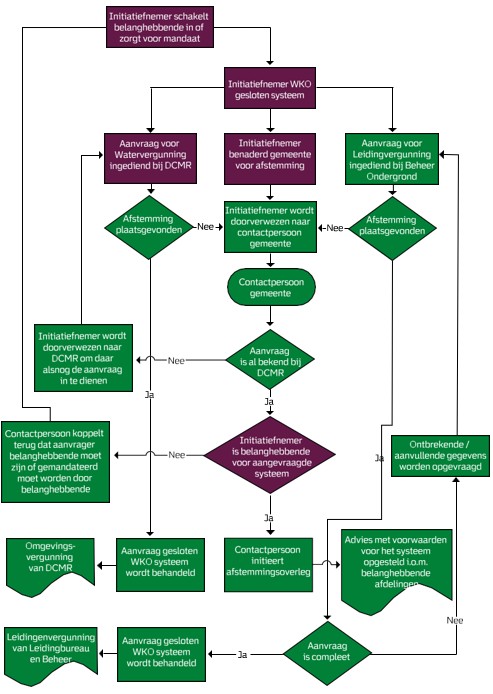 Initiatiefnemer schakelt belanghebbende in of zorgt voor mandaat

Initiatiefnemer WKO gesloten systeem

Aanvraag voor Watervergunning ingediend bij DCMR

Initiatiefnemer benaderd gemeente voor afstemming

Aanvraag voor Leidingvergunning ingediend bij Beheer Ondergrond

Afstemming plaatsgevonden

Nee

Initiatiefnemer wordt doorverwezen naar contactpersoon gemeente

Nee

Afstemming plaatsgevonden

Contactpersoon gemeente

Initiatiefnemer wordt doorverwezen naar DCMR om daar alsnog de aanvraag in te dienen

Nee

Aanvraag is al bekend bij DCMR

Ja

Ja

Contactpersoon koppelt terug dat aanvrager belanghebbende moet zijn of gemandateerd moet worden door belanghebbende

Nee

Initiatiefnemer is belanghebbende voor aangevraagde systeem

Ja

Ontbrekende / aanvullende gegevens worden opgevraagd

Ja

Omgevingsvergunning van DCMR

Aanvraag gesloten WKO systeem wordt behandeld

Contactpersoon initieert afstemmingsoverleg

Advies met voorwaarden voor het systeem opgesteld i.o.m. belanghebbende afdelingen

Nee

Leidingenvergunning van Leidingbureau en Beheer

Aanvraag gesloten WKO systeem wordt behandeld

Ja

Aanvraag is compleet